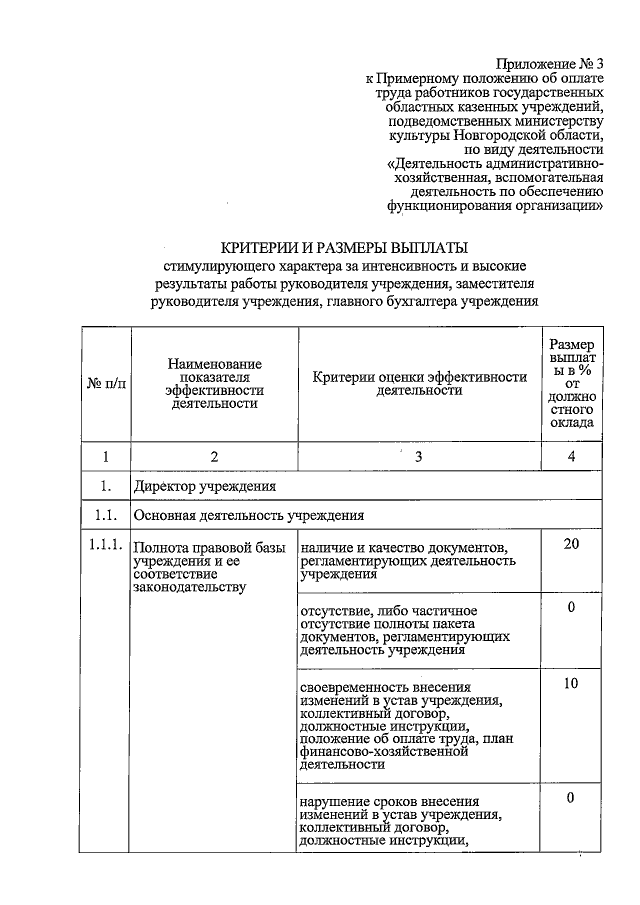 Приложение № 3
к Примерному положению об оплате труда работников государственных областных казенных учреждений, подведомственных министерству культуры Новгородской области, по виду деятельности «Деятельность административно-хозяйственная, вспомогательная деятельность по обеспечению функционирования организации»

КРИТЕРИИ И РАЗМЕРЫ ВЫПЛАТЫ
стимулирующего характера за интенсивность и высокие результаты работы руководителя учреждения, заместителя руководителя учреждения, главного бухгалтера учреждения

| № п/п | Наименование показателя эффективности деятельности | Критерии оценки эффективности деятельности | Размер выплаты в % от должностного оклада |
|---|---|---|---|
| 1 | 2 | 3 | 4 |
| 1. | Директор учреждения | | |
| 1.1. | Основная деятельность учреждения | | |
| 1.1.1. | Полнота правовой базы учреждения и ее соответствие законодательству | наличие и качество документов, регламентирующих деятельность учреждения | 20 |
| | | отсутствие, либо частичное отсутствие полноты пакета документов, регламентирующих деятельность учреждения | 0 |
| | | своевременность внесения изменений в устав учреждения, коллективный договор, должностные инструкции, положение об оплате труда, план финансово-хозяйственной деятельности | 10 |
| | | нарушение сроков внесения изменений в устав учреждения, коллективный договор, должностные инструкции, | 0 |